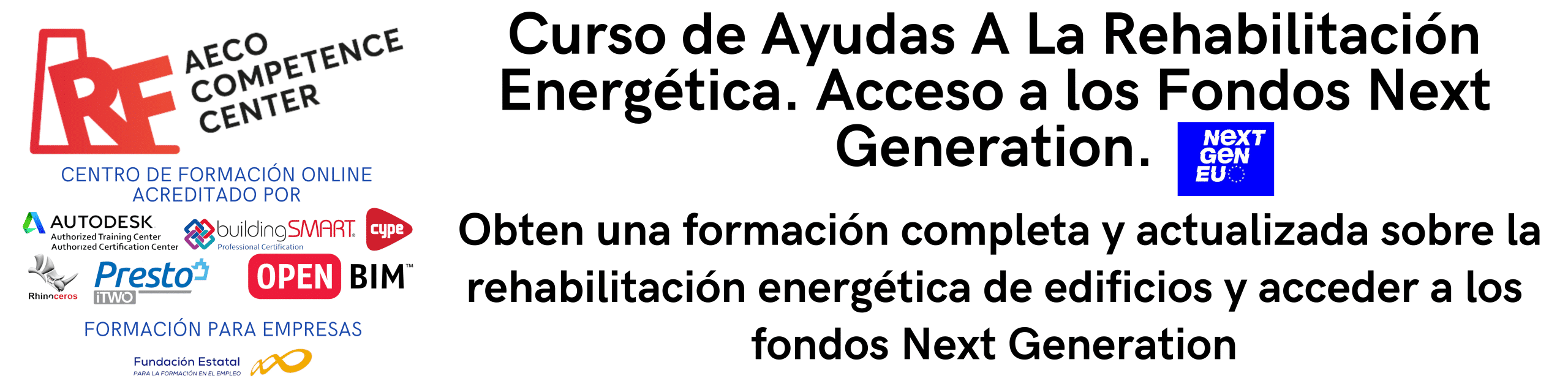 RF AECO COMPETENCE CENTER

CENTRO DE FORMACIÓN ONLINE ACREDITADO POR

AUTODESK Authorized Training Center Authorized Certification Center

buildingSMART Professional Certification

cype

Rhinoceros

Presto iTWO

OPEN BIM™

FORMACIÓN PARA EMPRESAS

Fundación Estatal PARA LA FORMACIÓN EN EL EMPLEO

Curso de Ayudas A La Rehabilitación Energética. Acceso a los Fondos Next Generation.

NEXT GEN EU

Obten una formación completa y actualizada sobre la rehabilitación energética de edificios y acceder a los fondos Next Generation